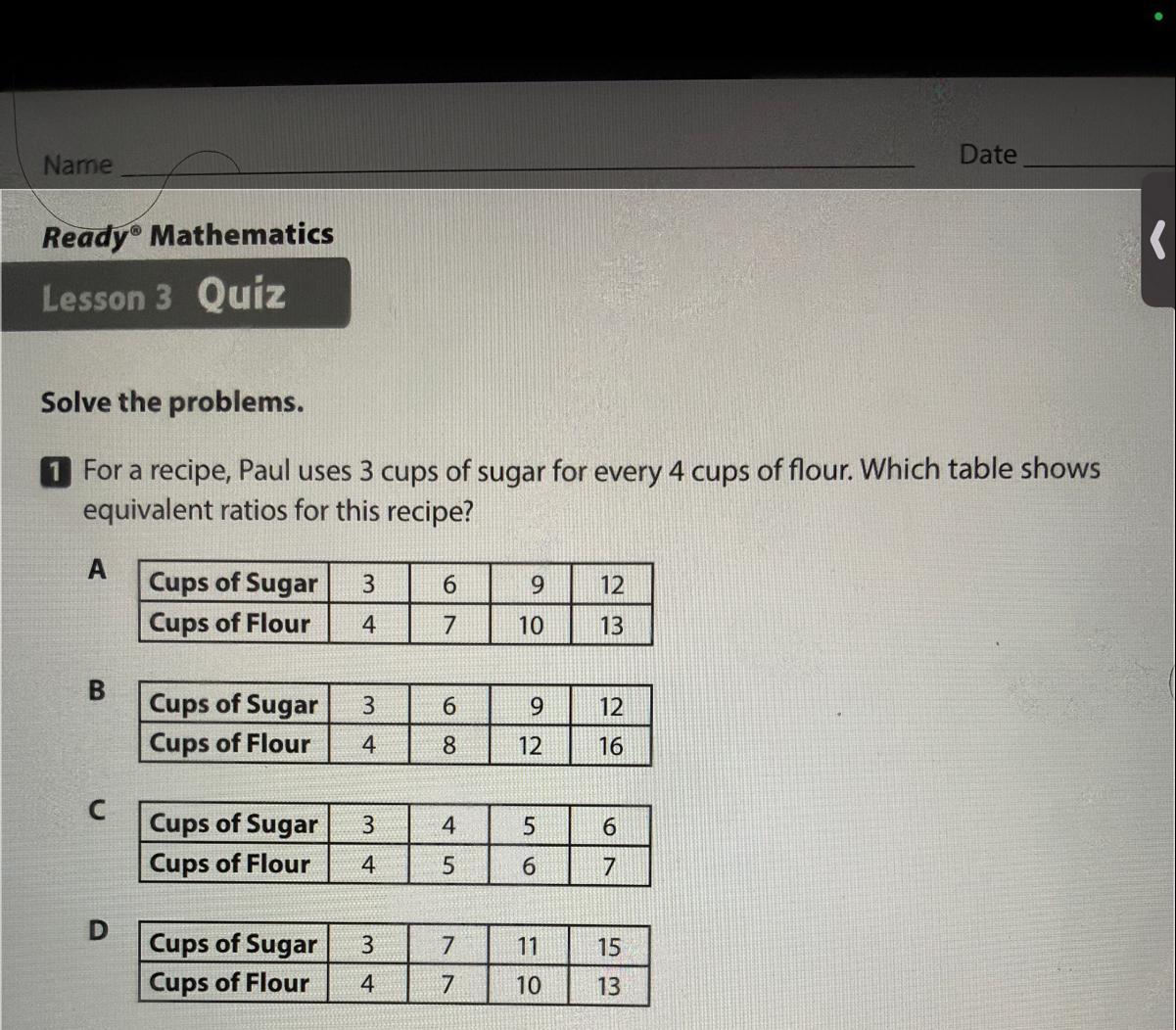 Name ____ Date ____

Ready® Mathematics

Lesson 3 Quiz

Solve the problems.

1 For a recipe, Paul uses 3 cups of sugar for every 4 cups of flour. Which table shows equivalent ratios for this recipe?

A
| Cups of Sugar | 3 | 6 | 9 | 12 |
|---|---|---|---|---|
| Cups of Flour | 4 | 7 | 10 | 13 |

B
| Cups of Sugar | 3 | 6 | 9 | 12 |
|---|---|---|---|---|
| Cups of Flour | 4 | 8 | 12 | 16 |

C
| Cups of Sugar | 3 | 4 | 5 | 6 |
|---|---|---|---|---|
| Cups of Flour | 4 | 5 | 6 | 7 |

D
| Cups of Sugar | 3 | 7 | 11 | 15 |
|---|---|---|---|---|
| Cups of Flour | 4 | 7 | 10 | 13 |